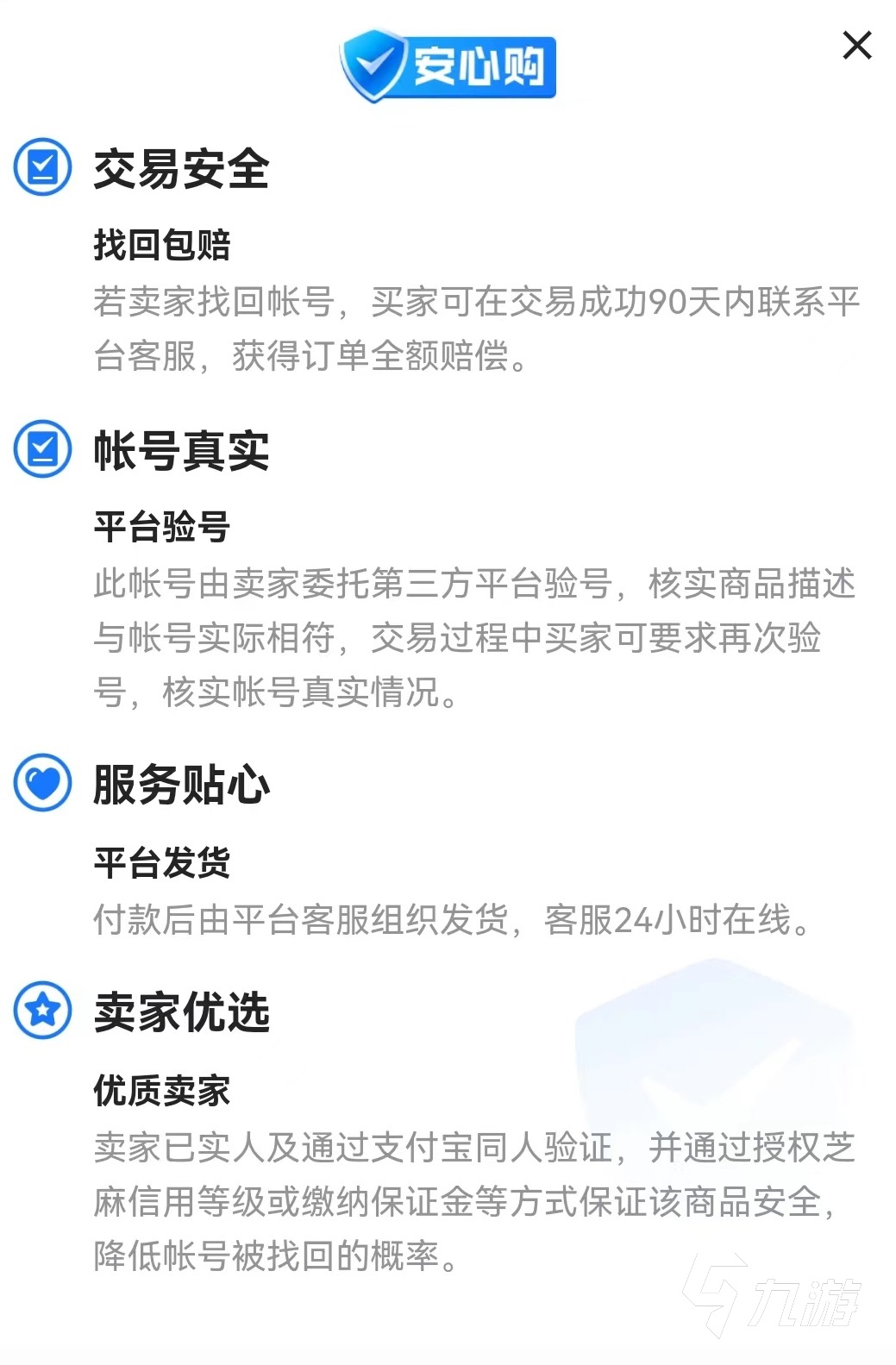 安心购

×

交易安全

找回包赔

若卖家找回帐号，买家可在交易成功90天内联系平台客服，获得订单全额赔偿。

帐号真实

平台验号

此帐号由卖家委托第三方平台验号，核实商品描述与帐号实际相符，交易过程中买家可要求再次验号，核实帐号真实情况。

服务贴心

平台发货

付款后由平台客服组织发货，客服24小时在线。

卖家优选

优质卖家

卖家已实人及通过支付宝同人验证，并通过授权芝麻信用等级或缴纳保证金等方式保证该商品安全，降低帐号被找回的概率。

九游